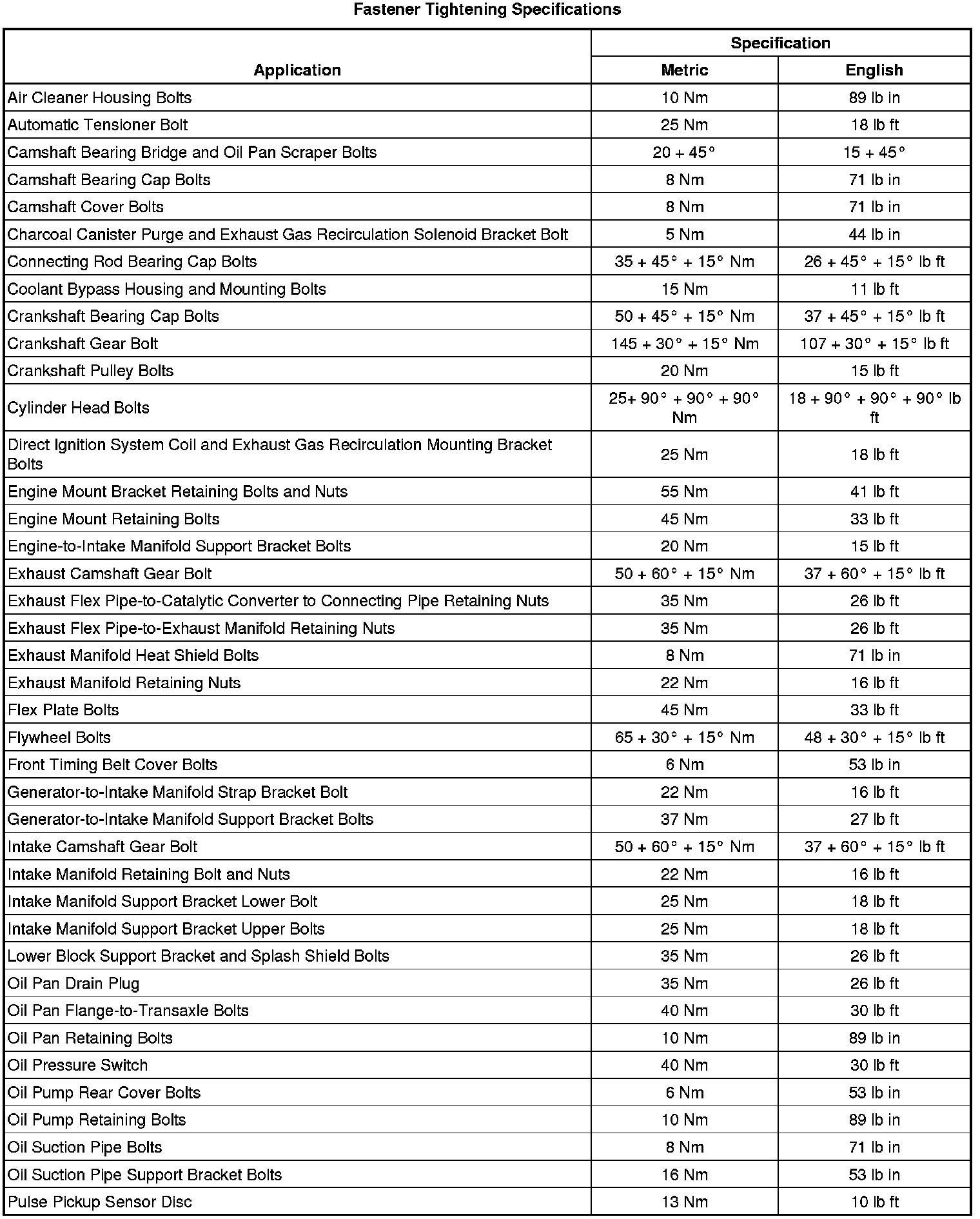 Fastener Tightening Specifications

| Application | Specification Metric | Specification English |
|---|---|---|
| Air Cleaner Housing Bolts | 10 Nm | 89 lb in |
| Automatic Tensioner Bolt | 25 Nm | 18 lb ft |
| Camshaft Bearing Bridge and Oil Pan Scraper Bolts | 20 + 45° | 15 + 45° |
| Camshaft Bearing Cap Bolts | 8 Nm | 71 lb in |
| Camshaft Cover Bolts | 8 Nm | 71 lb in |
| Charcoal Canister Purge and Exhaust Gas Recirculation Solenoid Bracket Bolt | 5 Nm | 44 lb in |
| Connecting Rod Bearing Cap Bolts | 35 + 45° + 15° Nm | 26 + 45° + 15° lb ft |
| Coolant Bypass Housing and Mounting Bolts | 15 Nm | 11 lb ft |
| Crankshaft Bearing Cap Bolts | 50 + 45° + 15° Nm | 37 + 45° + 15° lb ft |
| Crankshaft Gear Bolt | 145 + 30° + 15° Nm | 107 + 30° + 15° lb ft |
| Crankshaft Pulley Bolts | 20 Nm | 15 lb ft |
| Cylinder Head Bolts | 25+ 90° + 90° + 90° Nm | 18 + 90° + 90° + 90° lb ft |
| Direct Ignition System Coil and Exhaust Gas Recirculation Mounting Bracket Bolts | 25 Nm | 18 lb ft |
| Engine Mount Bracket Retaining Bolts and Nuts | 55 Nm | 41 lb ft |
| Engine Mount Retaining Bolts | 45 Nm | 33 lb ft |
| Engine-to-Intake Manifold Support Bracket Bolts | 20 Nm | 15 lb ft |
| Exhaust Camshaft Gear Bolt | 50 + 60° + 15° Nm | 37 + 60° + 15° lb ft |
| Exhaust Flex Pipe-to-Catalytic Converter to Connecting Pipe Retaining Nuts | 35 Nm | 26 lb ft |
| Exhaust Flex Pipe-to-Exhaust Manifold Retaining Nuts | 35 Nm | 26 lb ft |
| Exhaust Manifold Heat Shield Bolts | 8 Nm | 71 lb in |
| Exhaust Manifold Retaining Nuts | 22 Nm | 16 lb ft |
| Flex Plate Bolts | 45 Nm | 33 lb ft |
| Flywheel Bolts | 65 + 30° + 15° Nm | 48 + 30° + 15° lb ft |
| Front Timing Belt Cover Bolts | 6 Nm | 53 lb in |
| Generator-to-Intake Manifold Strap Bracket Bolt | 22 Nm | 16 lb ft |
| Generator-to-Intake Manifold Support Bracket Bolts | 37 Nm | 27 lb ft |
| Intake Camshaft Gear Bolt | 50 + 60° + 15° Nm | 37 + 60° + 15° lb ft |
| Intake Manifold Retaining Bolt and Nuts | 22 Nm | 16 lb ft |
| Intake Manifold Support Bracket Lower Bolt | 25 Nm | 18 lb ft |
| Intake Manifold Support Bracket Upper Bolts | 25 Nm | 18 lb ft |
| Lower Block Support Bracket and Splash Shield Bolts | 35 Nm | 26 lb ft |
| Oil Pan Drain Plug | 35 Nm | 26 lb ft |
| Oil Pan Flange-to-Transaxle Bolts | 40 Nm | 30 lb ft |
| Oil Pan Retaining Bolts | 10 Nm | 89 lb in |
| Oil Pressure Switch | 40 Nm | 30 lb ft |
| Oil Pump Rear Cover Bolts | 6 Nm | 53 lb in |
| Oil Pump Retaining Bolts | 10 Nm | 89 lb in |
| Oil Suction Pipe Bolts | 8 Nm | 71 lb in |
| Oil Suction Pipe Support Bracket Bolts | 16 Nm | 53 lb in |
| Pulse Pickup Sensor Disc | 13 Nm | 10 lb ft |